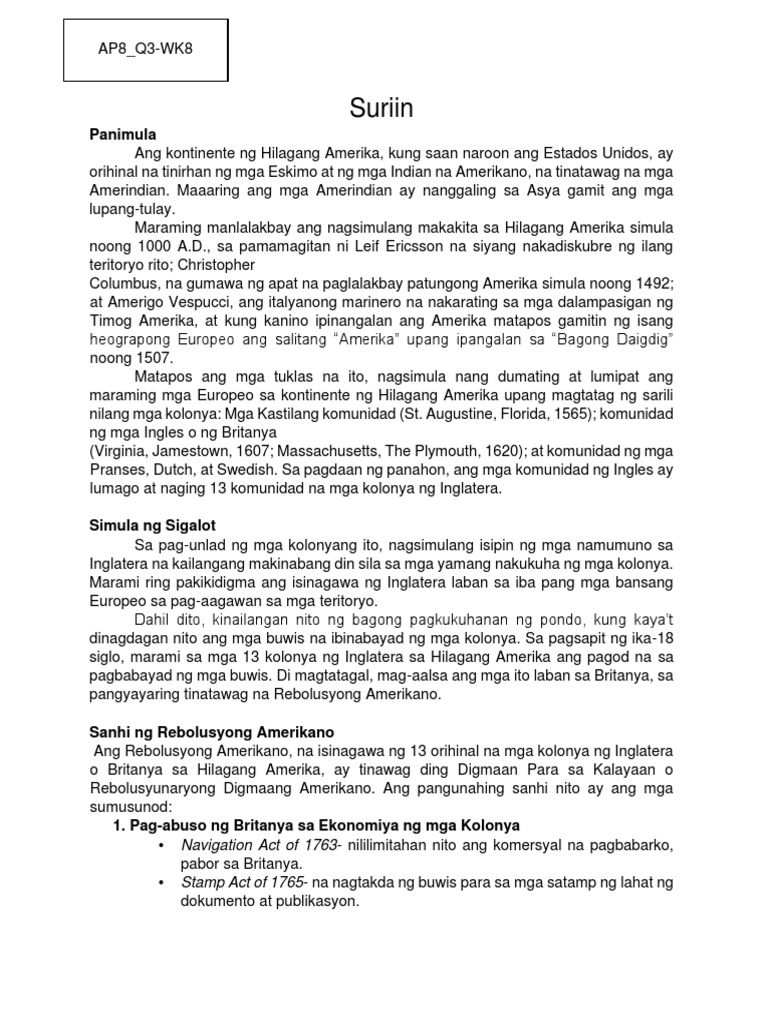 AP8_Q3-WK8

Suriin

Panimula

Ang kontinente ng Hilagang Amerika, kung saan naroon ang Estados Unidos, ay orihinal na tinirhan ng mga Eskimo at ng mga Indian na Amerikano, na tinatawag na mga Amerindian. Maaaring ang mga Amerindian ay nanggaling sa Asya gamit ang mga lupang-tulay.

Maraming manlalakbay ang nagsimulang makakita sa Hilagang Amerika simula noong 1000 A.D., sa pamamagitan ni Leif Ericsson na siyang nakadiskubre ng ilang teritoryo rito; Christopher
Columbus, na gumawa ng apat na paglalakbay patungong Amerika simula noong 1492; at Amerigo Vespucci, ang italyanong marinero na nakarating sa mga dalampasigan ng Timog Amerika, at kung kanino ipinangalan ang Amerika matapos gamitin ng isang heograpong Europeo ang salitang "Amerika" upang ipangalan sa "Bagong Daigdig" noong 1507.

Matapos ang mga tuklas na ito, nagsimula nang dumating at lumipat ang maraming mga Europeo sa kontinente ng Hilagang Amerika upang magtatag ng sarili nilang mga kolonya: Mga Kastilang komunidad (St. Augustine, Florida, 1565); komunidad ng mga Ingles o ng Britanya
(Virginia, Jamestown, 1607; Massachusetts, The Plymouth, 1620); at komunidad ng mga Pranses, Dutch, at Swedish. Sa pagdaan ng panahon, ang mga komunidad ng Ingles ay lumago at naging 13 komunidad na mga kolonya ng Inglatera.

Simula ng Sigalot

Sa pag-unlad ng mga kolonyang ito, nagsimulang isipin ng mga namumuno sa Inglatera na kailangang makinabang din sila sa mga yamang nakukuha ng mga kolonya. Marami ring pakikidigma ang isinagawa ng Inglatera laban sa iba pang mga bansang Europeo sa pag-aagawan sa mga teritoryo.

Dahil dito, kinailangan nito ng bagong pagkukuhanan ng pondo, kung kaya't dinagdagan nito ang mga buwis na ibinabayad ng mga kolonya. Sa pagsapit ng ika-18 siglo, marami sa mga 13 kolonya ng Inglatera sa Hilagang Amerika ang pagod na sa pagbabayad ng mga buwis. Di magtatagal, mag-aalsa ang mga ito laban sa Britanya, sa pangyayaring tinatawag na Rebolusyong Amerikano.

Sanhi ng Rebolusyong Amerikano

Ang Rebolusyong Amerikano, na isinagawa ng 13 orihinal na mga kolonya ng Inglatera o Britanya sa Hilagang Amerika, ay tinawag ding Digmaan Para sa Kalayaan o Rebolusyunaryong Digmaang Amerikano. Ang pangunahing sanhi nito ay ang mga sumusunod:

1. Pag-abuso ng Britanya sa Ekonomiya ng mga Kolonya
• Navigation Act of 1763- nililimitahan nito ang komersyal na pagbabarko, pabor sa Britanya.
• Stamp Act of 1765- na nagtakda ng buwis para sa mga satamp ng lahat ng dokumento at publikasyon.